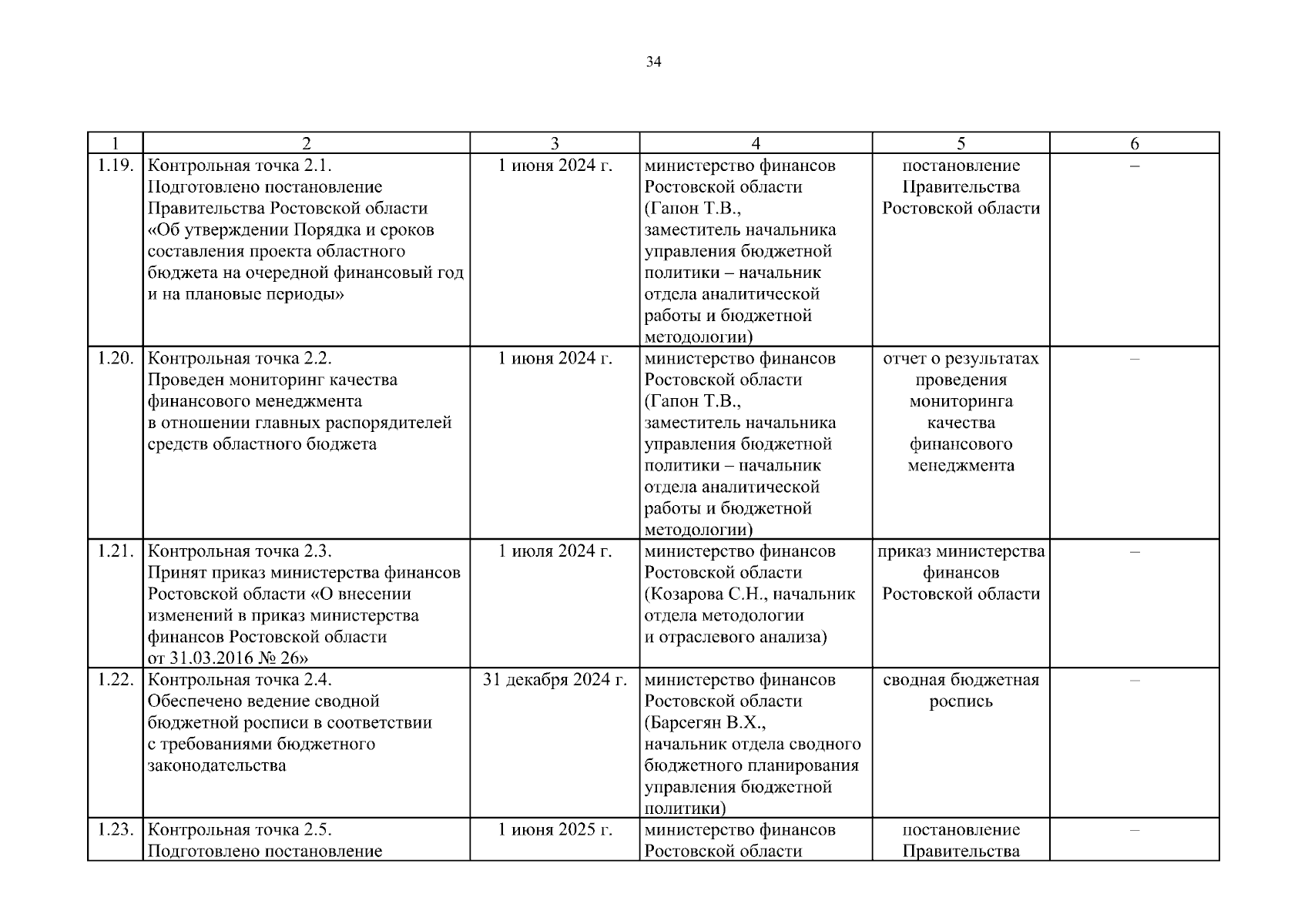 34

| 1 | 2 | 3 | 4 | 5 | 6 |
|---|---|---|---|---|---|
| 1.19. | Контрольная точка 2.1. Подготовлено постановление Правительства Ростовской области «Об утверждении Порядка и сроков составления проекта областного бюджета на очередной финансовый год и на плановые периоды» | 1 июня 2024 г. | министерство финансов Ростовской области (Гапон Т.В., заместитель начальника управления бюджетной политики – начальник отдела аналитической работы и бюджетной методологии) | постановление Правительства Ростовской области | – |
| 1.20. | Контрольная точка 2.2. Проведен мониторинг качества финансового менеджмента в отношении главных распорядителей средств областного бюджета | 1 июня 2024 г. | министерство финансов Ростовской области (Гапон Т.В., заместитель начальника управления бюджетной политики – начальник отдела аналитической работы и бюджетной методологии) | отчет о результатах проведения мониторинга качества финансового менеджмента | – |
| 1.21. | Контрольная точка 2.3. Принят приказ министерства финансов Ростовской области «О внесении изменений в приказ министерства финансов Ростовской области от 31.03.2016 № 26» | 1 июля 2024 г. | министерство финансов Ростовской области (Козарова С.Н., начальник отдела методологии и отраслевого анализа) | приказ министерства финансов Ростовской области | – |
| 1.22. | Контрольная точка 2.4. Обеспечено ведение сводной бюджетной росписи в соответствии с требованиями бюджетного законодательства | 31 декабря 2024 г. | министерство финансов Ростовской области (Барсегян В.Х., начальник отдела сводного бюджетного планирования управления бюджетной политики) | сводная бюджетная роспись | – |
| 1.23. | Контрольная точка 2.5. Подготовлено постановление | 1 июня 2025 г. | министерство финансов Ростовской области | постановление Правительства | – |